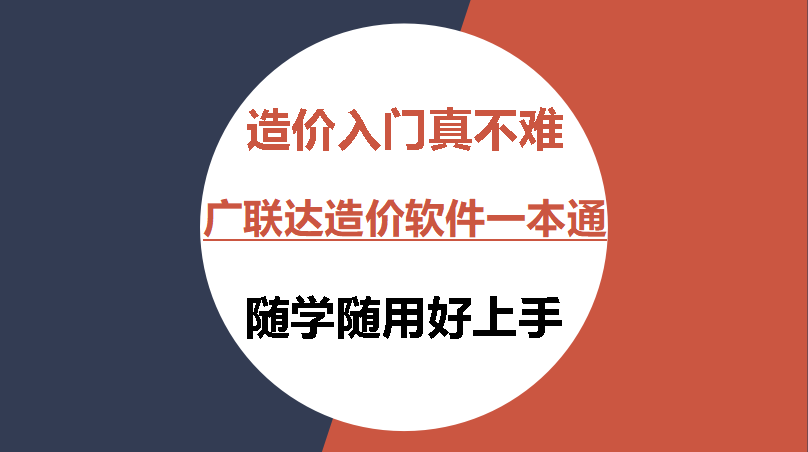 造价入门真不难

广联达造价软件一本通

随学随用好上手